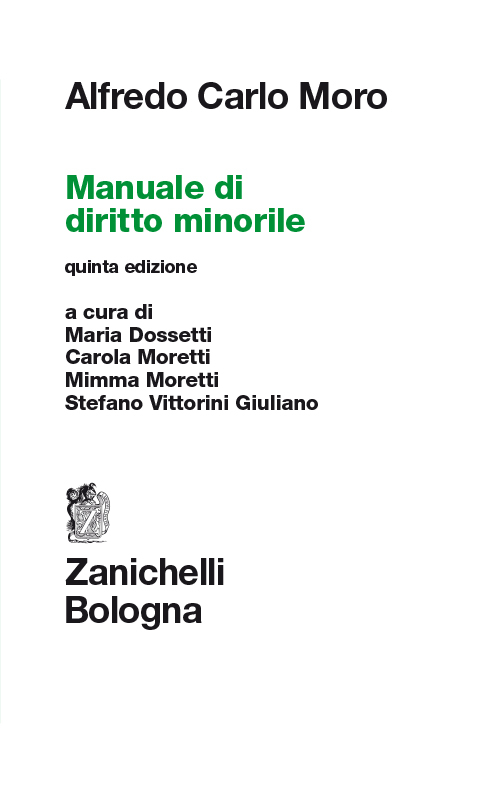 Alfredo Carlo Moro

Manuale di diritto minorile

quinta edizione

a cura di
Maria Dossetti
Carola Moretti
Mimma Moretti
Stefano Vittorini Giuliano

Zanichelli
Bologna